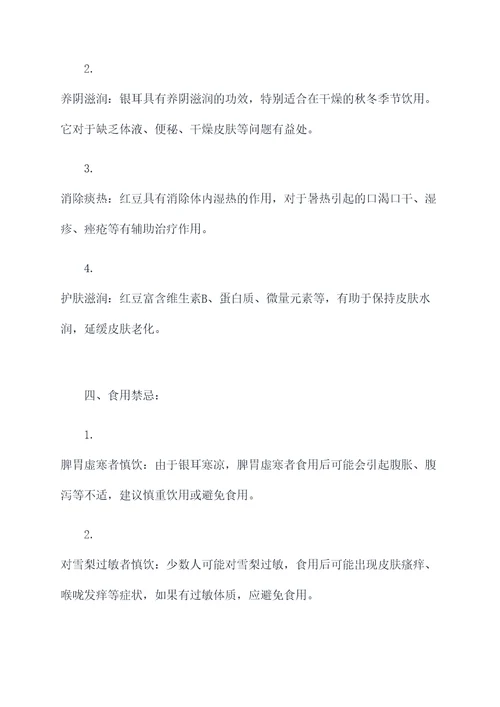 2.

养阴滋润：银耳具有养阴滋润的功效，特别适合在干燥的秋冬季节饮用。它对于缺乏体液、便秘、干燥皮肤等问题有益处。

3.

消除痰热：红豆具有消除体内湿热的作用，对于暑热引起的口渴口干、湿疹、痤疮等有辅助治疗作用。

4.

护肤滋润：红豆富含维生素B、蛋白质、微量元素等，有助于保持皮肤水润，延缓皮肤老化。

四、食用禁忌：

1.

脾胃虚寒者慎饮：由于银耳寒凉，脾胃虚寒者食用后可能会引起腹胀、腹泻等不适，建议慎重饮用或避免食用。

2.

对雪梨过敏者慎饮：少数人可能对雪梨过敏，食用后可能出现皮肤瘙痒、喉咙发痒等症状，如果有过敏体质，应避免食用。